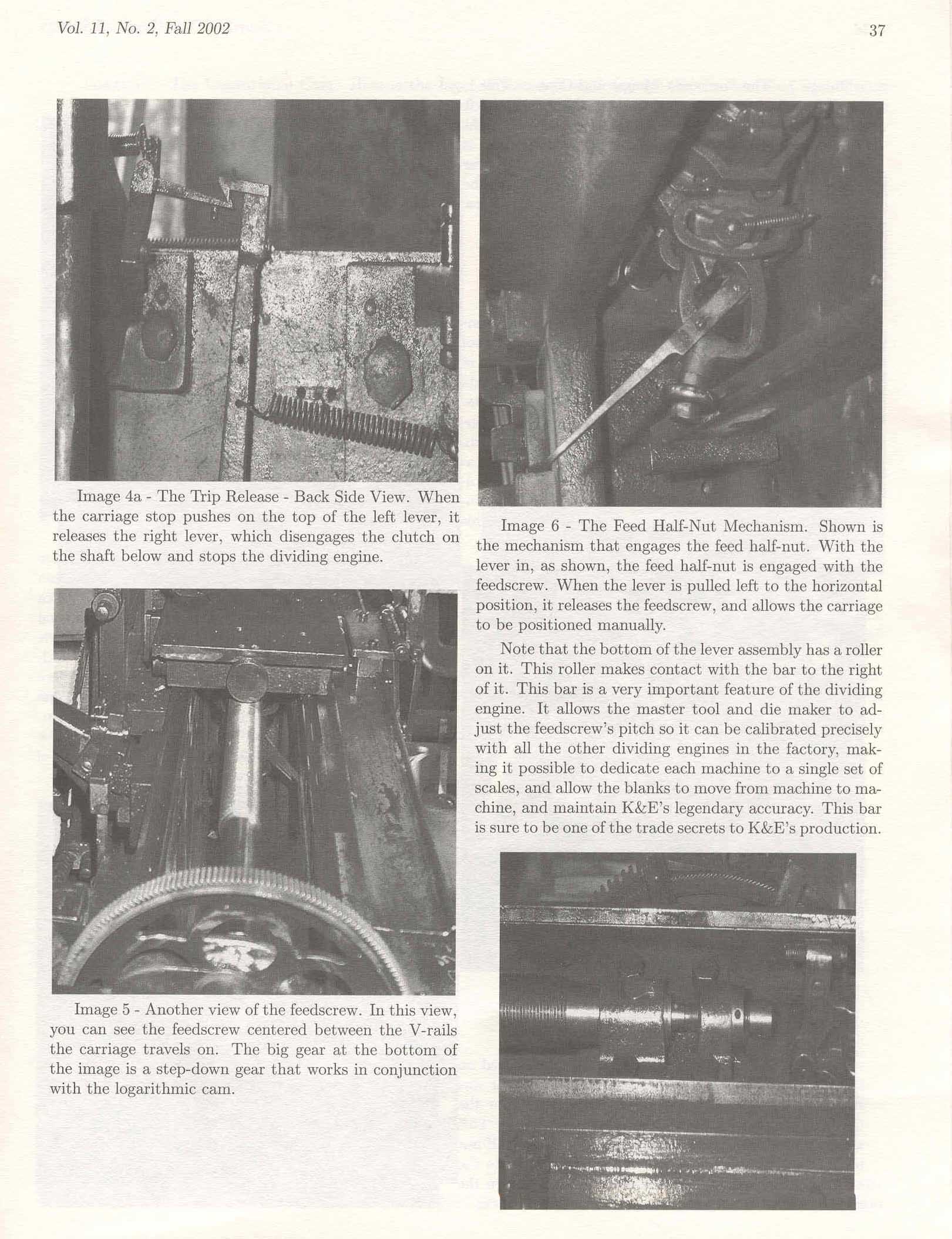 Vol. 11, No. 2, Fall 2002

37

Image 4a - The Trip Release - Back Side View. When the carriage stop pushes on the top of the left lever, it releases the right lever, which disengages the clutch on the shaft below and stops the dividing engine.

Image 5 - Another view of the feedscrew. In this view, you can see the feedscrew centered between the V-rails the carriage travels on. The big gear at the bottom of the image is a step-down gear that works in conjunction with the logarithmic cam.

Image 6 - The Feed Half-Nut Mechanism. Shown is the mechanism that engages the feed half-nut. With the lever in, as shown, the feed half-nut is engaged with the feedscrew. When the lever is pulled left to the horizontal position, it releases the feedscrew, and allows the carriage to be positioned manually.

Note that the bottom of the lever assembly has a roller on it. This roller makes contact with the bar to the right of it. This bar is a very important feature of the dividing engine. It allows the master tool and die maker to adjust the feedscrew's pitch so it can be calibrated precisely with all the other dividing engines in the factory, making it possible to dedicate each machine to a single set of scales, and allow the blanks to move from machine to machine, and maintain K&E's legendary accuracy. This bar is sure to be one of the trade secrets to K&E's production.